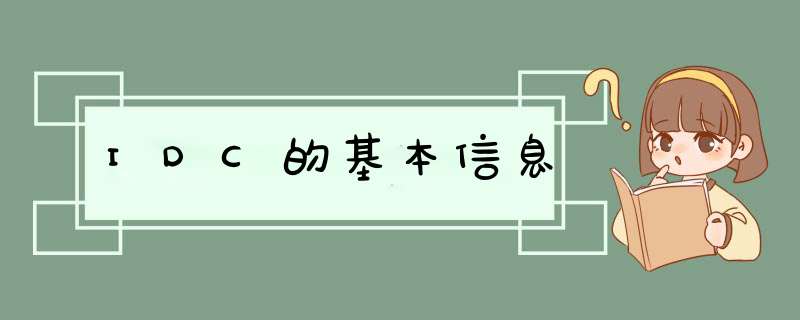 IDC的基本信息